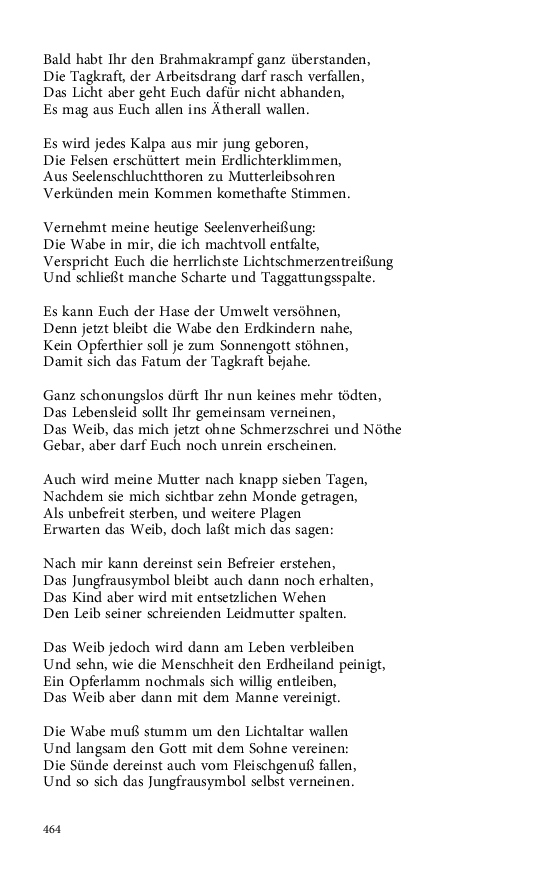 Bald habt Ihr den Brahmakrampf ganz überstanden,
Die Tagkraft, der Arbeitsdrang darf rasch verfallen,
Das Licht aber geht Euch dafür nicht abhanden,
Es mag aus Euch allen ins Ätherall wallen.

Es wird jedes Kalpa aus mir jung geboren,
Die Felsen erschüttert mein Erdlichterklimmen,
Aus Seelenschluchtthoren zu Mutterleibsohren
Verkünden mein Kommen komethafte Stimmen.

Vernehmt meine heutige Seelenverheißung:
Die Wabe in mir, die ich machtvoll entfalte,
Verspricht Euch die herrlichste Lichtschmerzentreißung
Und schließt manche Scharte und Taggattungsspalte.

Es kann Euch der Hase der Umwelt versöhnen,
Denn jetzt bleibt die Wabe den Erdkindern nahe,
Kein Opferthier soll je zum Sonnengott stöhnen,
Damit sich das Fatum der Tagkraft bejahe.

Ganz schonungslos dürft Ihr nun keines mehr tödten,
Das Lebensleid sollt Ihr gemeinsam verneinen,
Das Weib, das mich jetzt ohne Schmerzschrei und Nöthe
Gebar, aber darf Euch noch unrein erscheinen.

Auch wird meine Mutter nach knapp sieben Tagen,
Nachdem sie mich sichtbar zehn Monde getragen,
Als unbefreit sterben, und weitere Plagen
Erwarten das Weib, doch laßt mich das sagen:

Nach mir kann dereinst sein Befreier erstehen,
Das Jungfrausymbol bleibt auch dann noch erhalten,
Das Kind aber wird mit entsetzlichen Wehen
Den Leib seiner schreienden Leidmutter spalten.

Das Weib jedoch wird dann am Leben verbleiben
Und sehn, wie die Menschheit den Erdheiland peinigt,
Ein Opferlamm nochmals sich willig entleiben,
Das Weib aber dann mit dem Manne vereinigt.

Die Wabe muß stumm um den Lichtaltar wallen
Und langsam den Gott mit dem Sohne vereinen:
Die Sünde dereinst auch vom Fleischgenuß fallen,
Und so sich das Jungfrausymbol selbst verneinen.

464